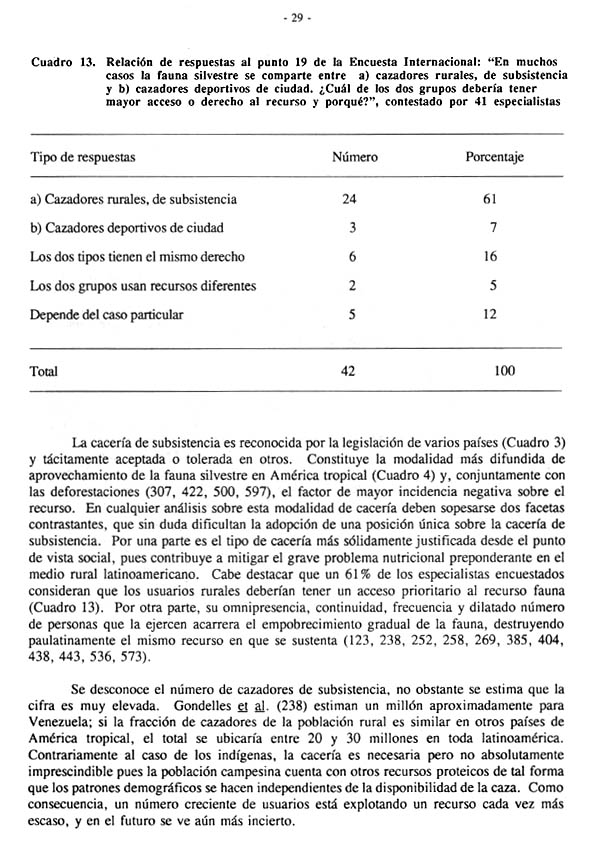 - 29 -

Cuadro 13. Relación de respuestas al punto 19 de la Encuesta Internacional: "En muchos casos la fauna silvestre se comparte entre a) cazadores rurales, de subsistencia y b) cazadores deportivos de ciudad. ¿Cuál de los dos grupos debería tener mayor acceso o derecho al recurso y porqué?", contestado por 41 especialistas

| Tipo de respuestas | Número | Porcentaje |
|---|---|---|
| a) Cazadores rurales, de subsistencia | 24 | 61 |
| b) Cazadores deportivos de ciudad | 3 | 7 |
| Los dos tipos tienen el mismo derecho | 6 | 16 |
| Los dos grupos usan recursos diferentes | 2 | 5 |
| Depende del caso particular | 5 | 12 |
| Total | 42 | 100 |

La cacería de subsistencia es reconocida por la legislación de varios países (Cuadro 3) y tácitamente aceptada o tolerada en otros. Constituye la modalidad más difundida de aprovechamiento de la fauna silvestre en América tropical (Cuadro 4) y, conjuntamente con las deforestaciones (307, 422, 500, 597), el factor de mayor incidencia negativa sobre el recurso. En cualquier análisis sobre esta modalidad de cacería deben sopesarse dos facetas contrastantes, que sin duda dificultan la adopción de una posición única sobre la cacería de subsistencia. Por una parte es el tipo de cacería más sólidamente justificada desde el punto de vista social, pues contribuye a mitigar el grave problema nutricional preponderante en el medio rural latinoamericano. Cabe destacar que un 61% de los especialistas encuestados consideran que los usuarios rurales deberían tener un acceso prioritario al recurso fauna (Cuadro 13). Por otra parte, su omnipresencia, continuidad, frecuencia y dilatado número de personas que la ejercen acarrera el empobrecimiento gradual de la fauna, destruyendo paulatinamente el mismo recurso en que se sustenta (123, 238, 252, 258, 269, 385, 404, 438, 443, 536, 573).

Se desconoce el número de cazadores de subsistencia, no obstante se estima que la cifra es muy elevada. Gondelles et al. (238) estiman un millón aproximadamente para Venezuela; si la fracción de cazadores de la población rural es similar en otros países de América tropical, el total se ubicaría entre 20 y 30 millones en toda latinoamérica. Contrariamente al caso de los indígenas, la cacería es necesaria pero no absolutamente imprescindible pues la población campesina cuenta con otros recursos proteicos de tal forma que los patrones demográficos se hacen independientes de la disponibilidad de la caza. Como consecuencia, un número creciente de usuarios está explotando un recurso cada vez más escaso, y en el futuro se ve aún más incierto.